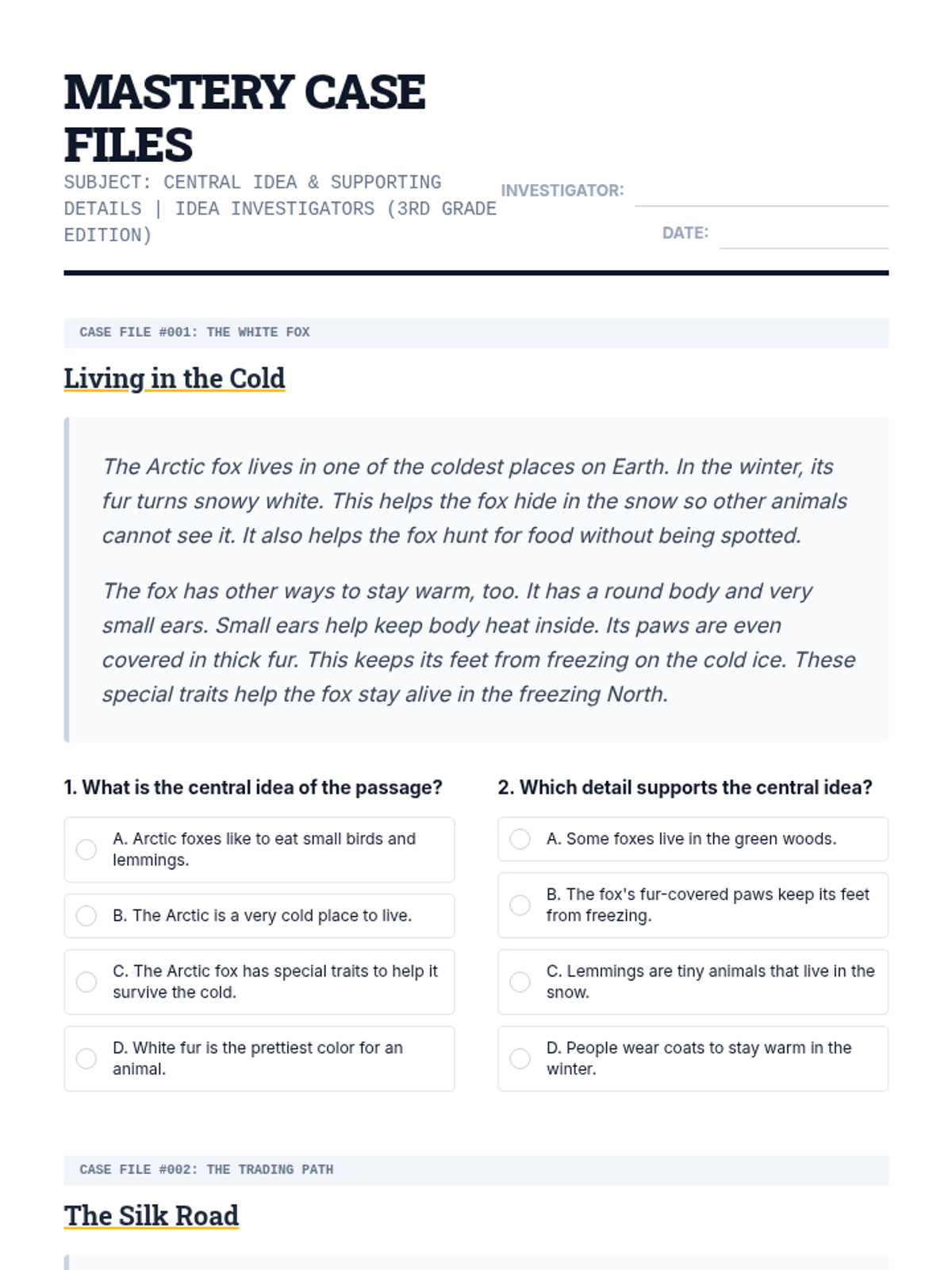 MASTERY CASE FILES

SUBJECT: CENTRAL IDEA & SUPPORTING DETAILS | IDEA INVESTIGATORS (3RD GRADE EDITION)

INVESTIGATOR:

DATE:

CASE FILE #001: THE WHITE FOX

Living in the Cold

The Arctic fox lives in one of the coldest places on Earth. In the winter, its fur turns snowy white. This helps the fox hide in the snow so other animals cannot see it. It also helps the fox hunt for food without being spotted.

The fox has other ways to stay warm, too. It has a round body and very small ears. Small ears help keep body heat inside. Its paws are even covered in thick fur. This keeps its feet from freezing on the cold ice. These special traits help the fox stay alive in the freezing North.

1. What is the central idea of the passage?

A. Arctic foxes like to eat small birds and lemmings.

B. The Arctic is a very cold place to live.

C. The Arctic fox has special traits to help it survive the cold.

D. White fur is the prettiest color for an animal.

2. Which detail supports the central idea?

A. Some foxes live in the green woods.

B. The fox's fur-covered paws keep its feet from freezing.

C. Lemmings are tiny animals that live in the snow.

D. People wear coats to stay warm in the winter.

CASE FILE #002: THE TRADING PATH

The Silk Road